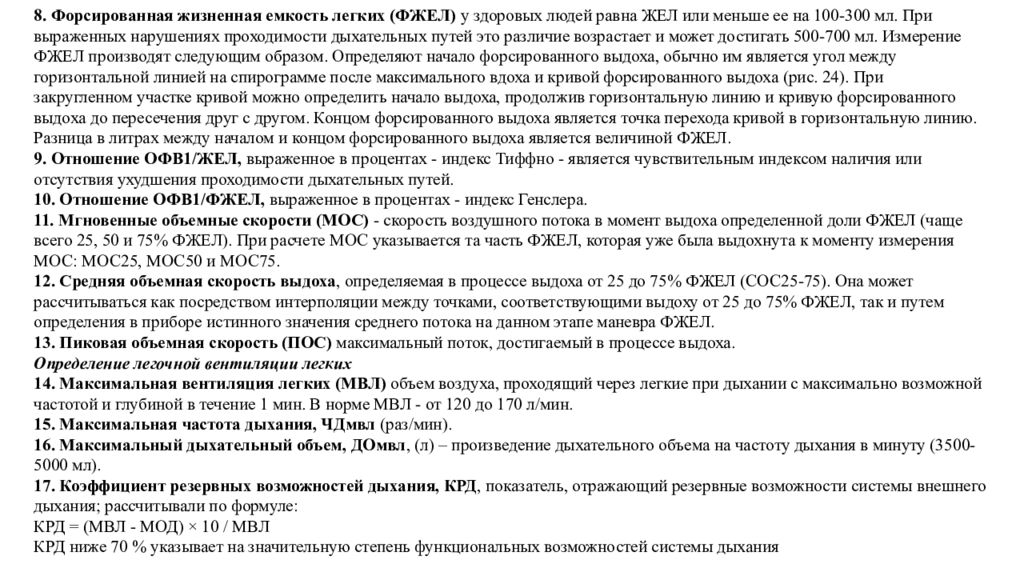 8. Форсированная жизненная емкость легких (ФЖЕЛ) у здоровых людей равна ЖЕЛ или меньше ее на 100-300 мл. При выраженных нарушениях проходимости дыхательных путей это различие возрастает и может достигать 500-700 мл. Измерение ФЖЕЛ производят следующим образом. Определяют начало форсированного выдоха, обычно им является угол между горизонтальной линией на спирограмме после максимального вдоха и кривой форсированного выдоха (рис. 24). При закругленном участке кривой можно определить начало выдоха, продолжив горизонтальную линию и кривую форсированного выдоха до пересечения друг с другом. Концом форсированного выдоха является точка перехода кривой в горизонтальную линию. Разница в литрах между началом и концом форсированного выдоха является величиной ФЖЕЛ.
9. Отношение ОФВ1/ЖЕЛ, выраженное в процентах - индекс Тиффно - является чувствительным индексом наличия или отсутствия ухудшения проходимости дыхательных путей.
10. Отношение ОФВ1/ФЖЕЛ, выраженное в процентах - индекс Генслера.
11. Мгновенные объемные скорости (МОС) - скорость воздушного потока в момент выдоха определенной доли ФЖЕЛ (чаще всего 25, 50 и 75% ФЖЕЛ). При расчете МОС указывается та часть ФЖЕЛ, которая уже была выдохнута к моменту измерения МОС: МОС25, МОС50 и МОС75.
12. Средняя объемная скорость выдоха, определяемая в процессе выдоха от 25 до 75% ФЖЕЛ (СОС25-75). Она может рассчитываться как посредством интерполяции между точками, соответствующими выдоху от 25 до 75% ФЖЕЛ, так и путем определения в приборе истинного значения среднего потока на данном этапе маневра ФЖЕЛ.
13. Пиковая объемная скорость (ПОС) максимальный поток, достигаемый в процессе выдоха.
Определение легочной вентиляции легких
14. Максимальная вентиляция легких (МВЛ) объем воздуха, проходящий через легкие при дыхании с максимально возможной частотой и глубиной в течение 1 мин. В норме МВЛ - от 120 до 170 л/мин.
15. Максимальная частота дыхания, ЧДмвл (раз/мин).
16. Максимальный дыхательный объем, ДОмвл, (л) – произведение дыхательного объема на частоту дыхания в минуту (3500-5000 мл).
17. Коэффициент резервных возможностей дыхания, КРД, показатель, отражающий резервные возможности системы внешнего дыхания; рассчитывали по формуле:
КРД = (МВЛ - МОД) × 10 / МВЛ
КРД ниже 70 % указывает на значительную степень функциональных возможностей системы дыхания